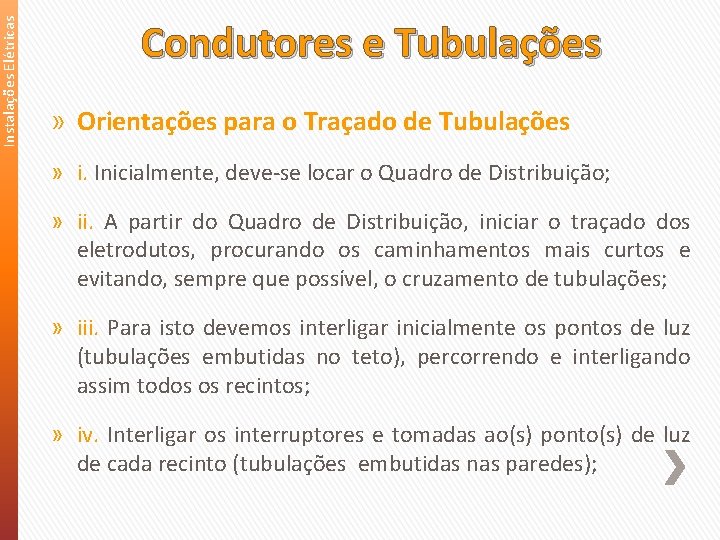 Instalações Elétricas

Condutores e Tubulações

» Orientações para o Traçado de Tubulações

» i. Inicialmente, deve-se locar o Quadro de Distribuição;

» ii. A partir do Quadro de Distribuição, iniciar o traçado dos eletrodutos, procurando os caminhamentos mais curtos e evitando, sempre que possível, o cruzamento de tubulações;

» iii. Para isto devemos interligar inicialmente os pontos de luz (tubulações embutidas no teto), percorrendo e interligando assim todos os recintos;

» iv. Interligar os interruptores e tomadas ao(s) ponto(s) de luz de cada recinto (tubulações embutidas nas paredes);